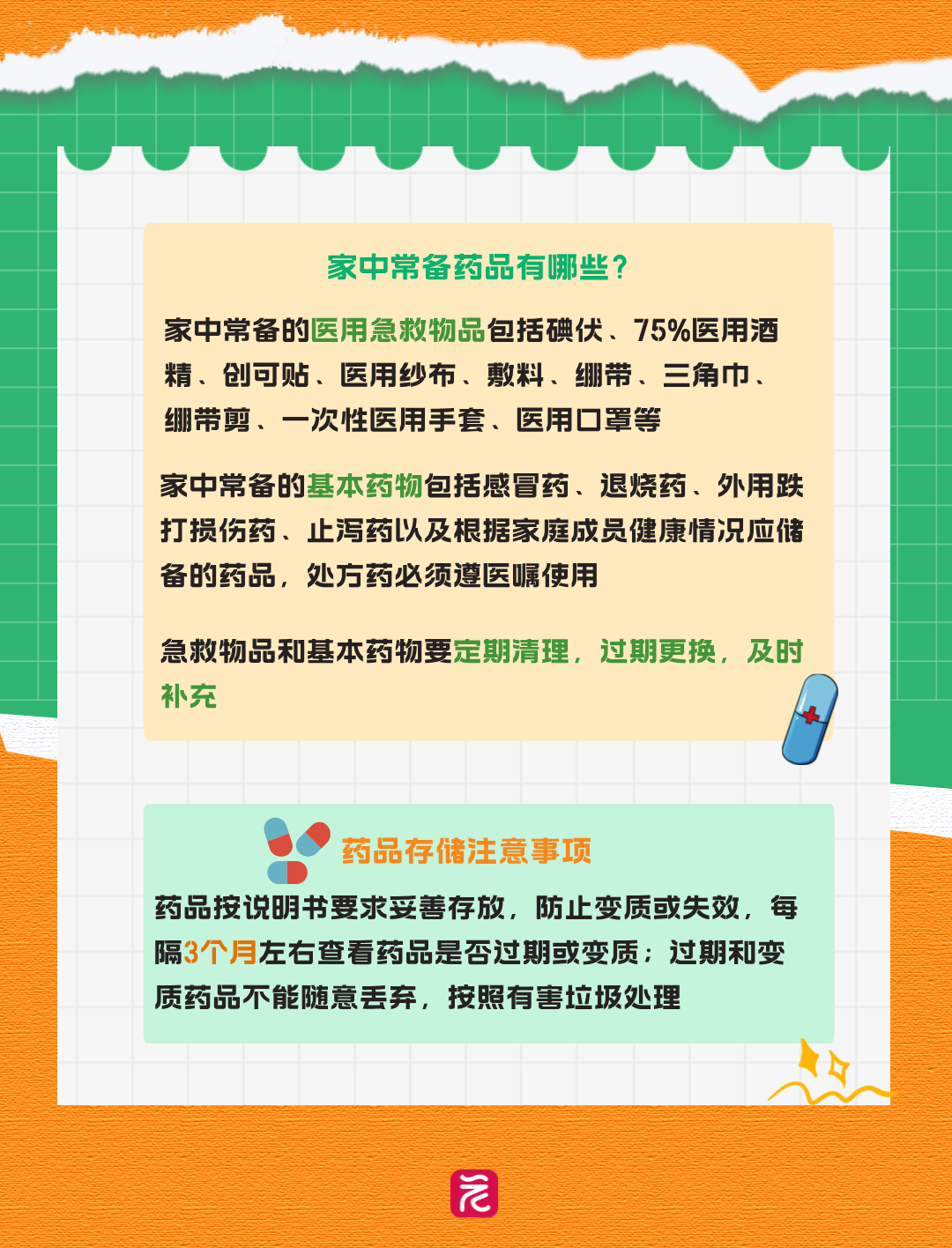 家中常备药品有哪些？

家中常备的医用急救物品包括碘伏、75%医用酒精、创可贴、医用纱布、敷料、绷带、三角巾、绷带剪、一次性医用手套、医用口罩等

家中常备的基本药物包括感冒药、退烧药、外用跌打损伤药、止泻药以及根据家庭成员健康情况应储备的药品，处方药必须遵医嘱使用

急救物品和基本药物要定期清理，过期更换，及时补充

药品存储注意事项

药品按说明书要求妥善存放，防止变质或失效，每隔3个月左右查看药品是否过期或变质；过期和变质药品不能随意丢弃，按照有害垃圾处理